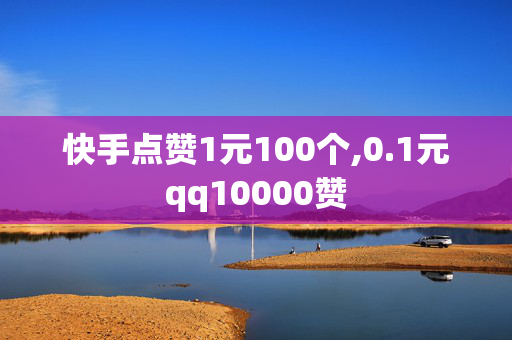 快手点赞1元100个,0.1元qq10000赞